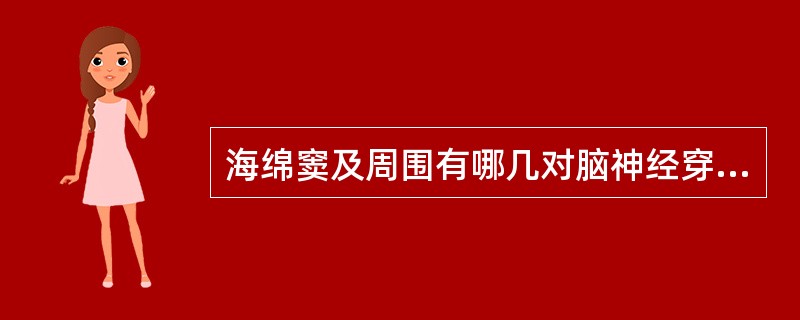 海绵窦及周围有哪几对脑神经穿...